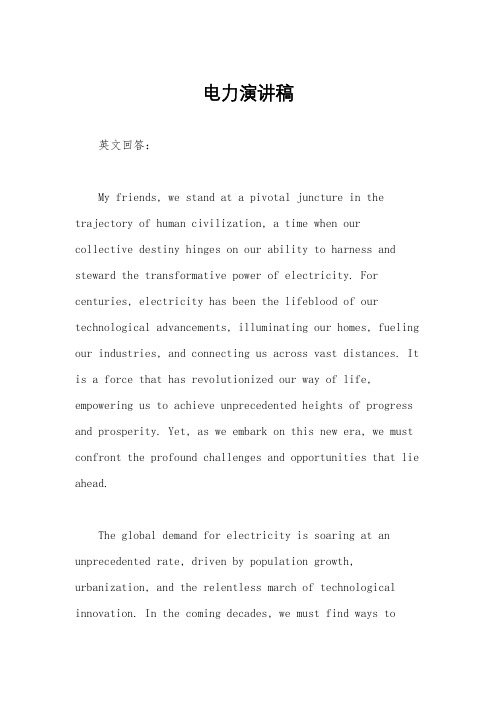 电力演讲稿

英文回答：

My friends, we stand at a pivotal juncture in the trajectory of human civilization, a time when our collective destiny hinges on our ability to harness and steward the transformative power of electricity. For centuries, electricity has been the lifeblood of our technological advancements, illuminating our homes, fueling our industries, and connecting us across vast distances. It is a force that has revolutionized our way of life, empowering us to achieve unprecedented heights of progress and prosperity. Yet, as we embark on this new era, we must confront the profound challenges and opportunities that lie ahead.

The global demand for electricity is soaring at an unprecedented rate, driven by population growth, urbanization, and the relentless march of technological innovation. In the coming decades, we must find ways to